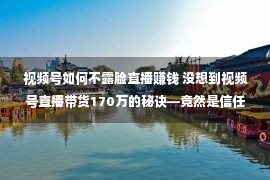 视频号如何不露脸直播赚钱 没想到视频号直播带货170万的秘诀—竟然是信任